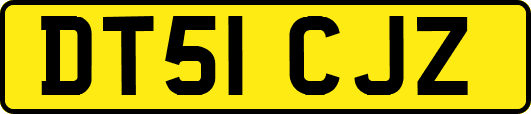 DT51 CJZ